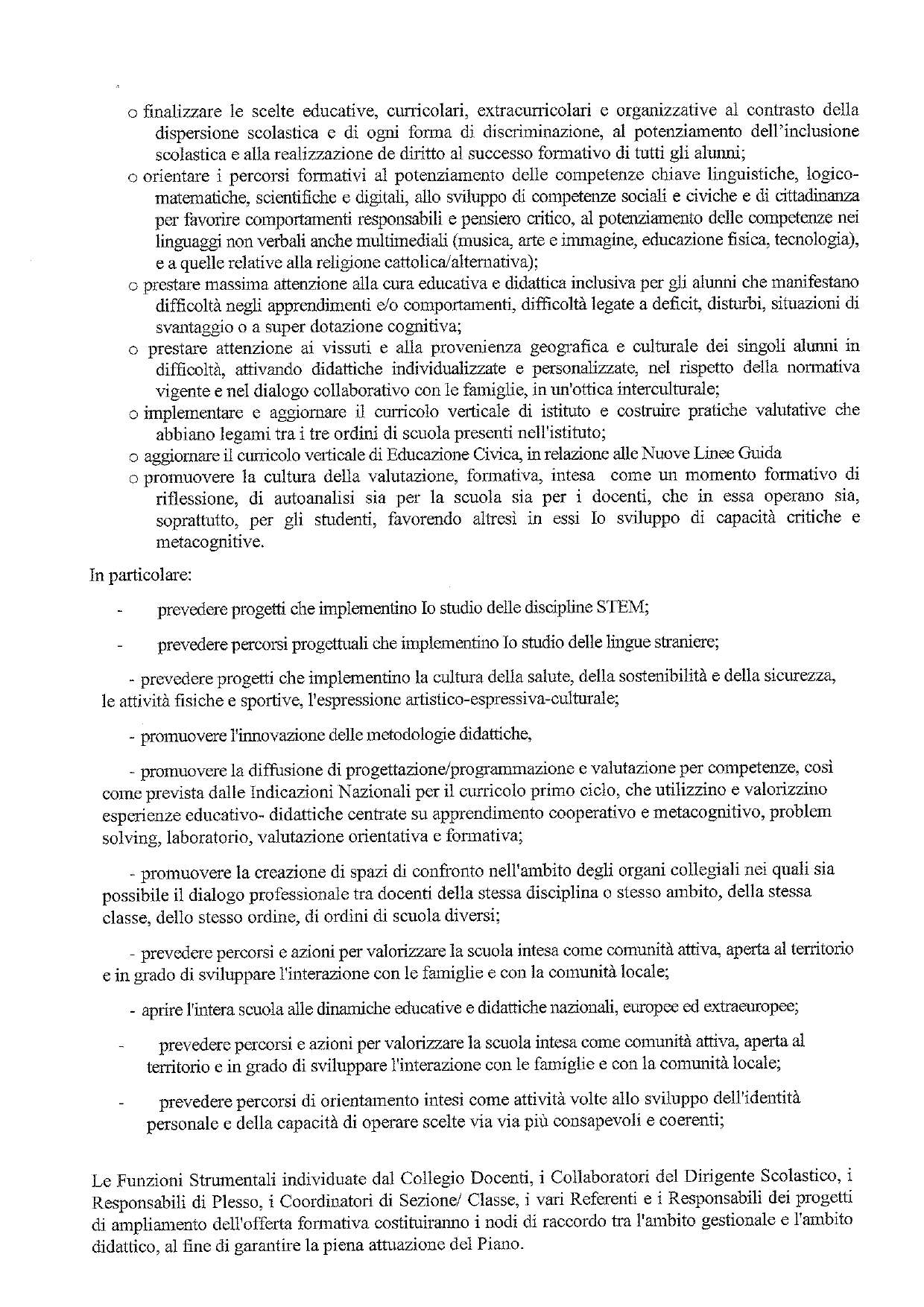 o finalizzare le scelte educative, curricolari, extracurricolari e organizzative al contrasto della dispersione scolastica e di ogni forma di discriminazione, al potenziamento dell'inclusione scolastica e alla realizzazione de diritto al successo formativo di tutti gli alunni;

o orientare i percorsi formativi al potenziamento delle competenze chiave linguistiche, logico-matematiche, scientifiche e digitali, allo sviluppo di competenze sociali e civiche e di cittadinanza per favorire comportamenti responsabili e pensiero critico, al potenziamento delle competenze nei linguaggi non verbali anche multimediali (musica, arte e immagine, educazione fisica, tecnologia), e a quelle relative alla religione cattolica/alternativa);

o prestare massima attenzione alla cura educativa e didattica inclusiva per gli alunni che manifestano difficoltà negli apprendimenti e/o comportamenti, difficoltà legate a deficit, disturbi, situazioni di svantaggio o a super dotazione cognitiva;

o prestare attenzione ai vissuti e alla provenienza geografica e culturale dei singoli alunni in difficoltà, attivando didattiche individualizzate e personalizzate, nel rispetto della normativa vigente e nel dialogo collaborativo con le famiglie, in un'ottica interculturale;

o implementare e aggiornare il curricolo verticale di istituto e costruire pratiche valutative che abbiano legami tra i tre ordini di scuola presenti nell'istituto;

o aggiornare il curricolo verticale di Educazione Civica, in relazione alle Nuove Linee Guida

o promuovere la cultura della valutazione, formativa, intesa come un momento formativo di riflessione, di autoanalisi sia per la scuola sia per i docenti, che in essa operano sia, soprattutto, per gli studenti, favorendo altresì in essi Io sviluppo di capacità critiche e metacognitive.

In particolare:

- prevedere progetti che implementino Io studio delle discipline STEM;

- prevedere percorsi progettuali che implementino Io studio delle lingue straniere;

- prevedere progetti che implementino la cultura della salute, della sostenibilità e della sicurezza, le attività fisiche e sportive, l'espressione artistico-espressiva-culturale;

- promuovere l'innovazione delle metodologie didattiche,

- promuovere la diffusione di progettazione/programmazione e valutazione per competenze, così come prevista dalle Indicazioni Nazionali per il curricolo primo ciclo, che utilizzino e valorizzino esperienze educativo- didattiche centrate su apprendimento cooperativo e metacognitivo, problem solving, laboratorio, valutazione orientativa e formativa;

- promuovere la creazione di spazi di confronto nell'ambito degli organi collegiali nei quali sia possibile il dialogo professionale tra docenti della stessa disciplina o stesso ambito, della stessa classe, dello stesso ordine, di ordini di scuola diversi;

- prevedere percorsi e azioni per valorizzare la scuola intesa come comunità attiva, aperta al territorio e in grado di sviluppare l'interazione con le famiglie e con la comunità locale;

- aprire l'intera scuola alle dinamiche educative e didattiche nazionali, europee ed extraeuropee;

- prevedere percorsi e azioni per valorizzare la scuola intesa come comunità attiva, aperta al territorio e in grado di sviluppare l'interazione con le famiglie e con la comunità locale;

- prevedere percorsi di orientamento intesi come attività volte allo sviluppo dell'identità personale e della capacità di operare scelte via via più consapevoli e coerenti;

Le Funzioni Strumentali individuate dal Collegio Docenti, i Collaboratori del Dirigente Scolastico, i Responsabili di Plesso, i Coordinatori di Sezione/ Classe, i vari Referenti e i Responsabili dei progetti di ampliamento dell'offerta formativa costituiranno i nodi di raccordo tra l'ambito gestionale e l'ambito didattico, al fine di garantire la piena attuazione del Piano.